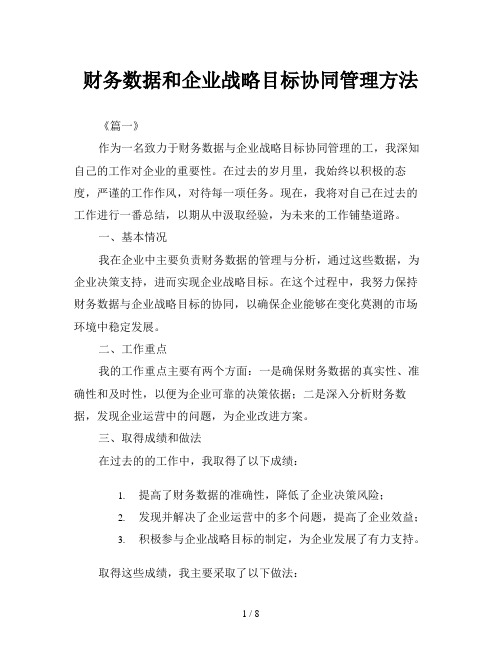 财务数据和企业战略目标协同管理方法

《篇一》

作为一名致力于财务数据与企业战略目标协同管理的工，我深知自己的工作对企业的重要性。在过去的岁月里，我始终以积极的态度，严谨的工作作风，对待每一项任务。现在，我将对自己在过去的工作进行一番总结，以期从中汲取经验，为未来的工作铺垫道路。

一、基本情况

我在企业中主要负责财务数据的管理与分析，通过这些数据，为企业决策支持，进而实现企业战略目标。在这个过程中，我努力保持财务数据与企业战略目标的协同，以确保企业能够在变化莫测的市场环境中稳定发展。

二、工作重点

我的工作重点主要有两个方面：一是确保财务数据的真实性、准确性和及时性，以便为企业可靠的决策依据；二是深入分析财务数据，发现企业运营中的问题，为企业改进方案。

三、取得成绩和做法

在过去的的工作中，我取得了以下成绩：

1. 提高了财务数据的准确性，降低了企业决策风险；
2. 发现并解决了企业运营中的多个问题，提高了企业效益；
3. 积极参与企业战略目标的制定，为企业发展了有力支持。

取得这些成绩，我主要采取了以下做法：

1 / 8